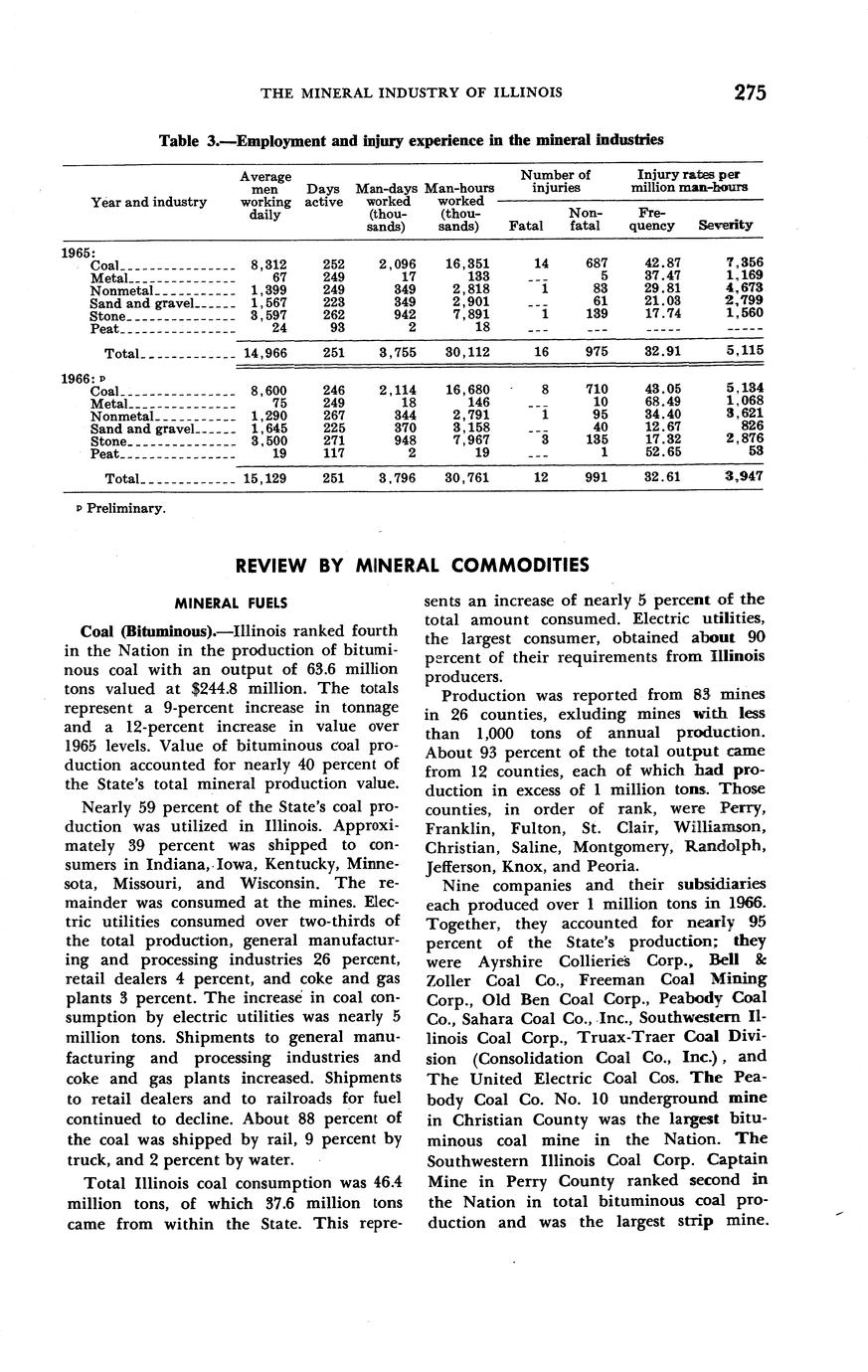 THE MINERAL INDUSTRY OF ILLINOIS 275

Table 3.—Employment and injury experience in the mineral industries

| Year and industry | Average men working daily | Days active | Man-days worked (thousands) | Man-hours worked (thousands) | Number of injuries: Fatal | Number of injuries: Nonfatal | Injury rates per million man-hours: Frequency | Injury rates per million man-hours: Severity |
|---|---|---|---|---|---|---|---|---|
| 1965: | | | | | | | | |
| Coal | 8,312 | 252 | 2,096 | 16,351 | 14 | 687 | 42.87 | 7,356 |
| Metal | 67 | 249 | 17 | 133 | --- | 5 | 37.47 | 1,169 |
| Nonmetal | 1,399 | 249 | 349 | 2,818 | 1 | 83 | 29.81 | 4,673 |
| Sand and gravel | 1,567 | 223 | 349 | 2,901 | --- | 61 | 21.03 | 2,799 |
| Stone | 3,597 | 262 | 942 | 7,891 | 1 | 139 | 17.74 | 1,560 |
| Peat | 24 | 93 | 2 | 18 | --- | --- | ----- | ----- |
| Total | 14,966 | 251 | 3,755 | 30,112 | 16 | 975 | 32.91 | 5,115 |
| 1966: p | | | | | | | | |
| Coal | 8,600 | 246 | 2,114 | 16,680 | 8 | 710 | 43.05 | 5,134 |
| Metal | 75 | 249 | 18 | 146 | --- | 10 | 68.49 | 1,068 |
| Nonmetal | 1,290 | 267 | 344 | 2,791 | 1 | 95 | 34.40 | 3,621 |
| Sand and gravel | 1,645 | 225 | 370 | 3,158 | --- | 40 | 12.67 | 826 |
| Stone | 3,500 | 271 | 948 | 7,967 | 3 | 135 | 17.32 | 2,876 |
| Peat | 19 | 117 | 2 | 19 | --- | 1 | 52.65 | 53 |
| Total | 15,129 | 251 | 3,796 | 30,761 | 12 | 991 | 32.61 | 3,947 |

p Preliminary.

REVIEW BY MINERAL COMMODITIES

MINERAL FUELS

Coal (Bituminous).—Illinois ranked fourth in the Nation in the production of bituminous coal with an output of 63.6 million tons valued at $244.8 million. The totals represent a 9-percent increase in tonnage and a 12-percent increase in value over 1965 levels. Value of bituminous coal production accounted for nearly 40 percent of the State's total mineral production value.

Nearly 59 percent of the State's coal production was utilized in Illinois. Approximately 39 percent was shipped to consumers in Indiana, Iowa, Kentucky, Minnesota, Missouri, and Wisconsin. The remainder was consumed at the mines. Electric utilities consumed over two-thirds of the total production, general manufacturing and processing industries 26 percent, retail dealers 4 percent, and coke and gas plants 3 percent. The increase in coal consumption by electric utilities was nearly 5 million tons. Shipments to general manufacturing and processing industries and coke and gas plants increased. Shipments to retail dealers and to railroads for fuel continued to decline. About 88 percent of the coal was shipped by rail, 9 percent by truck, and 2 percent by water.

Total Illinois coal consumption was 46.4 million tons, of which 37.6 million tons came from within the State. This represents an increase of nearly 5 percent of the total amount consumed. Electric utilities, the largest consumer, obtained about 90 percent of their requirements from Illinois producers.

Production was reported from 83 mines in 26 counties, exluding mines with less than 1,000 tons of annual production. About 93 percent of the total output came from 12 counties, each of which had production in excess of 1 million tons. Those counties, in order of rank, were Perry, Franklin, Fulton, St. Clair, Williamson, Christian, Saline, Montgomery, Randolph, Jefferson, Knox, and Peoria.

Nine companies and their subsidiaries each produced over 1 million tons in 1966. Together, they accounted for nearly 95 percent of the State's production; they were Ayrshire Collieries Corp., Bell & Zoller Coal Co., Freeman Coal Mining Corp., Old Ben Coal Corp., Peabody Coal Co., Sahara Coal Co., Inc., Southwestern Illinois Coal Corp., Truax-Traer Coal Division (Consolidation Coal Co., Inc.), and The United Electric Coal Cos. The Peabody Coal Co. No. 10 underground mine in Christian County was the largest bituminous coal mine in the Nation. The Southwestern Illinois Coal Corp. Captain Mine in Perry County ranked second in the Nation in total bituminous coal production and was the largest strip mine.